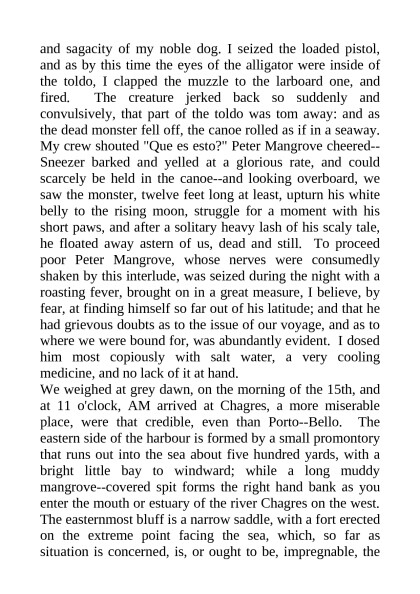 and sagacity of my noble dog. I seized the loaded pistol, and as by this time the eyes of the alligator were inside of the toldo, I clapped the muzzle to the larboard one, and fired. The creature jerked back so suddenly and convulsively, that part of the toldo was tom away: and as the dead monster fell off, the canoe rolled as if in a seaway. My crew shouted "Que es esto?" Peter Mangrove cheered--Sneezer barked and yelled at a glorious rate, and could scarcely be held in the canoe--and looking overboard, we saw the monster, twelve feet long at least, upturn his white belly to the rising moon, struggle for a moment with his short paws, and after a solitary heavy lash of his scaly tale, he floated away astern of us, dead and still. To proceed poor Peter Mangrove, whose nerves were consumedly shaken by this interlude, was seized during the night with a roasting fever, brought on in a great measure, I believe, by fear, at finding himself so far out of his latitude; and that he had grievous doubts as to the issue of our voyage, and as to where we were bound for, was abundantly evident. I dosed him most copiously with salt water, a very cooling medicine, and no lack of it at hand.
We weighed at grey dawn, on the morning of the 15th, and at 11 o'clock, AM arrived at Chagres, a more miserable place, were that credible, even than Porto--Bello. The eastern side of the harbour is formed by a small promontory that runs out into the sea about five hundred yards, with a bright little bay to windward; while a long muddy mangrove--covered spit forms the right hand bank as you enter the mouth or estuary of the river Chagres on the west. The easternmost bluff is a narrow saddle, with a fort erected on the extreme point facing the sea, which, so far as situation is concerned, is, or ought to be, impregnable, the